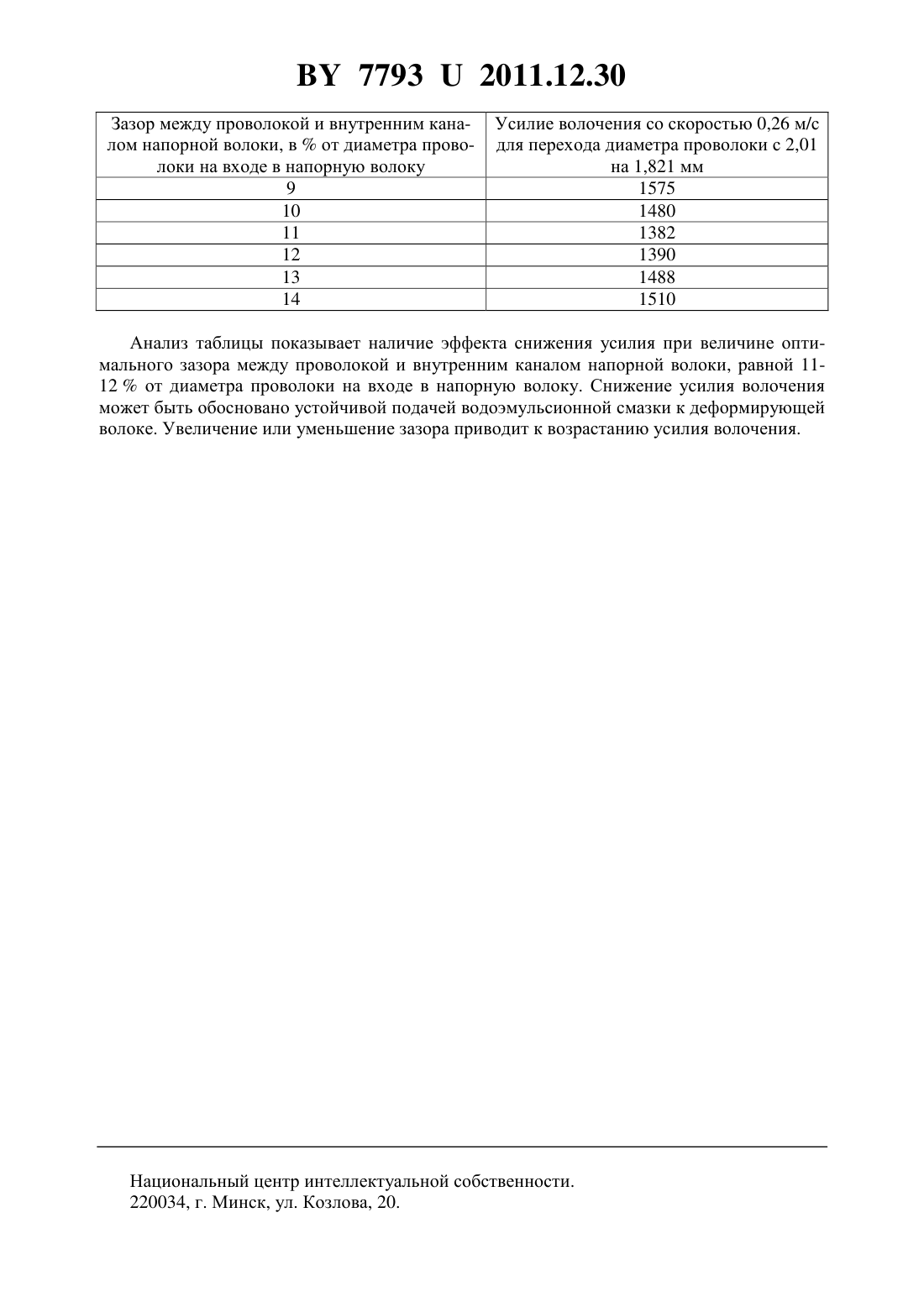 BY 7793 U 2011.12.30

| Зазор между проволокой и внутренним каналом напорной волоки, в % от диаметра проволоки на входе в напорную волоку | Усилие волочения со скоростью 0,26 м/с для перехода диаметра проволоки с 2,01 на 1,821 мм |
|---|---|
| 9 | 1575 |
| 10 | 1480 |
| 11 | 1382 |
| 12 | 1390 |
| 13 | 1488 |
| 14 | 1510 |

Анализ таблицы показывает наличие эффекта снижения усилия при величине оптимального зазора между проволокой и внутренним каналом напорной волоки, равной 11-12 % от диаметра проволоки на входе в напорную волоку. Снижение усилия волочения может быть обосновано устойчивой подачей водоэмульсионной смазки к деформирующей волоке. Увеличение или уменьшение зазора приводит к возрастанию усилия волочения.

Национальный центр интеллектуальной собственности.
220034, г. Минск, ул. Козлова, 20.